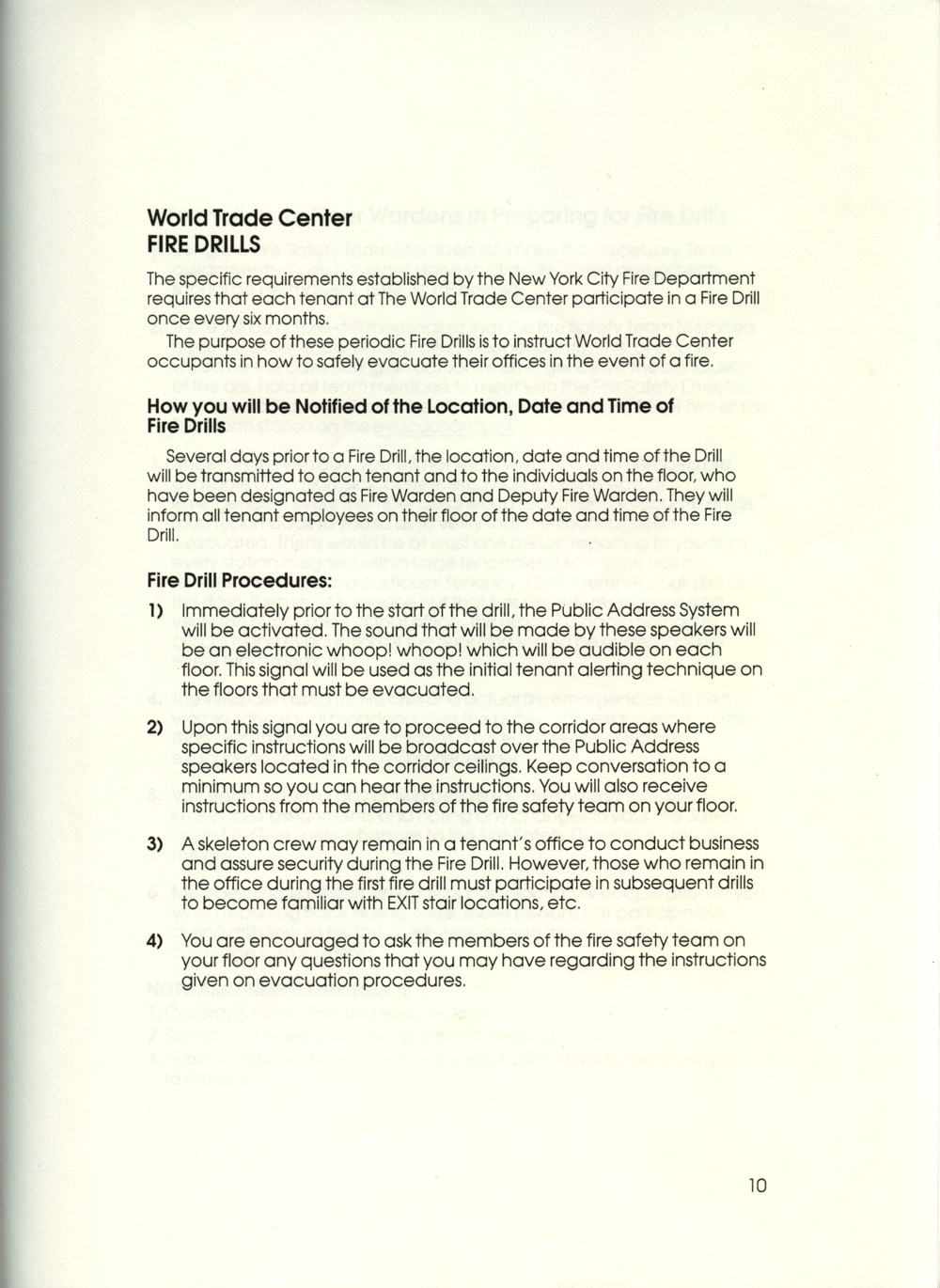 World Trade Center
FIRE DRILLS

The specific requirements established by the New York City Fire Department requires that each tenant at The World Trade Center participate in a Fire Drill once every six months.

The purpose of these periodic Fire Drills is to instruct World Trade Center occupants in how to safely evacuate their offices in the event of a fire.

How you will be Notified of the Location, Date and Time of Fire Drills

Several days prior to a Fire Drill, the location, date and time of the Drill will be transmitted to each tenant and to the individuals on the floor, who have been designated as Fire Warden and Deputy Fire Warden. They will inform all tenant employees on their floor of the date and time of the Fire Drill.

Fire Drill Procedures:

1) Immediately prior to the start of the drill, the Public Address System will be activated. The sound that will be made by these speakers will be an electronic whoop! whoop! which will be audible on each floor. This signal will be used as the initial tenant alerting technique on the floors that must be evacuated.

2) Upon this signal you are to proceed to the corridor areas where specific instructions will be broadcast over the Public Address speakers located in the corridor ceilings. Keep conversation to a minimum so you can hear the instructions. You will also receive instructions from the members of the fire safety team on your floor.

3) A skeleton crew may remain in a tenant's office to conduct business and assure security during the Fire Drill. However, those who remain in the office during the first fire drill must participate in subsequent drills to become familiar with EXIT stair locations, etc.

4) You are encouraged to ask the members of the fire safety team on your floor any questions that you may have regarding the instructions given on evacuation procedures.

10